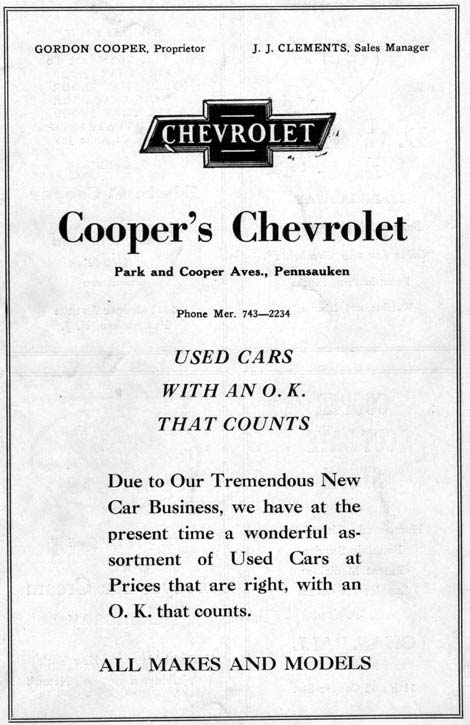 GORDON COOPER, Proprietor J. J. CLEMENTS, Sales Manager

CHEVROLET

Cooper's Chevrolet

Park and Cooper Aves., Pennsauken

Phone Mer. 743—2234

USED CARS
WITH AN O. K.
THAT COUNTS

Due to Our Tremendous New Car Business, we have at the present time a wonderful assortment of Used Cars at Prices that are right, with an O. K. that counts.

ALL MAKES AND MODELS